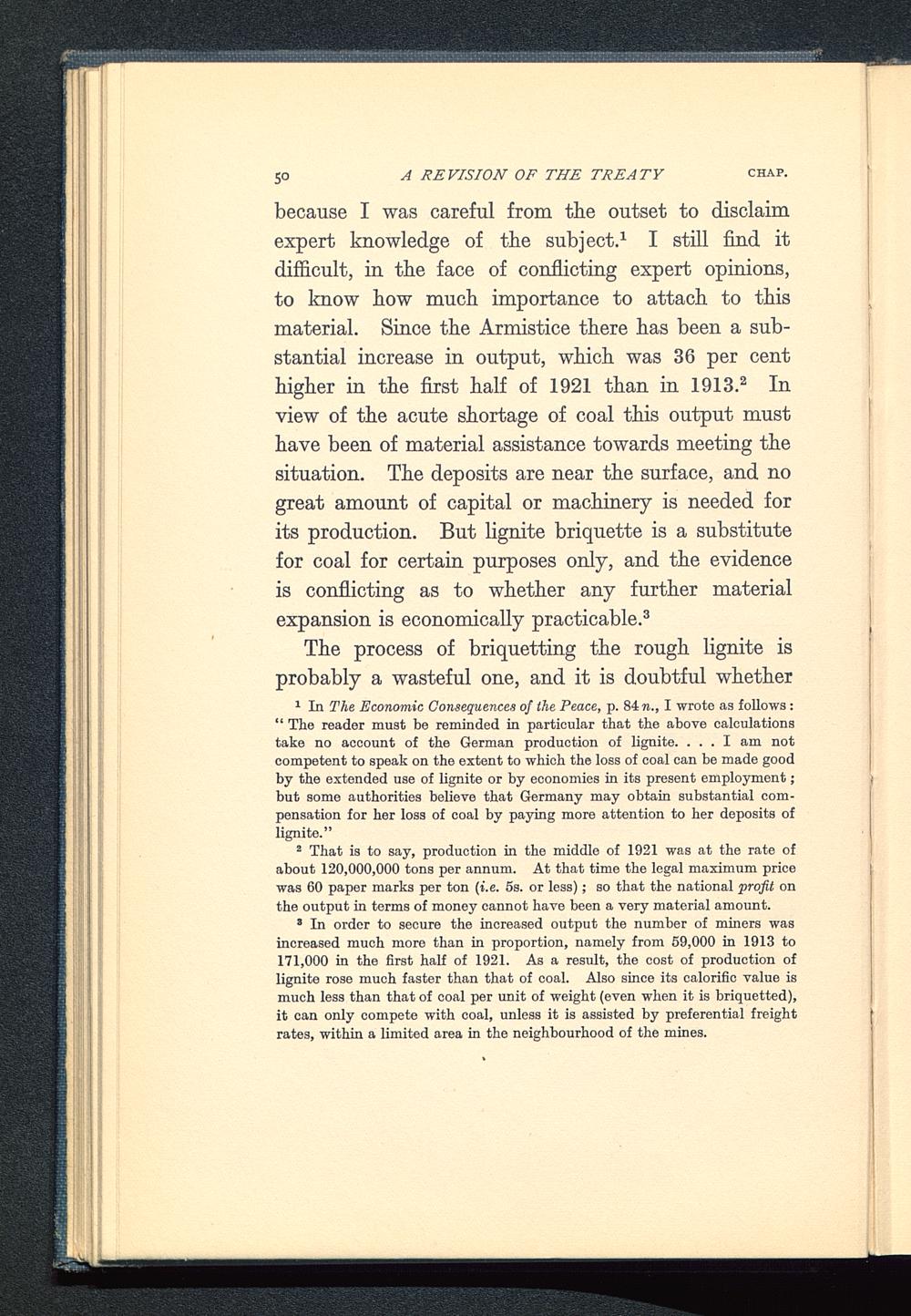 50 A REVISION OF THE TREATY CHAP.

because I was careful from the outset to disclaim expert knowledge of the subject.$^1$ I still find it difficult, in the face of conflicting expert opinions, to know how much importance to attach to this material. Since the Armistice there has been a substantial increase in output, which was 36 per cent higher in the first half of 1921 than in 1913.$^2$ In view of the acute shortage of coal this output must have been of material assistance towards meeting the situation. The deposits are near the surface, and no great amount of capital or machinery is needed for its production. But lignite briquette is a substitute for coal for certain purposes only, and the evidence is conflicting as to whether any further material expansion is economically practicable.$^3$

The process of briquetting the rough lignite is probably a wasteful one, and it is doubtful whether

$^1$ In The Economic Consequences of the Peace, p. 84 n., I wrote as follows: "The reader must be reminded in particular that the above calculations take no account of the German production of lignite. . . . I am not competent to speak on the extent to which the loss of coal can be made good by the extended use of lignite or by economies in its present employment; but some authorities believe that Germany may obtain substantial compensation for her loss of coal by paying more attention to her deposits of lignite."

$^2$ That is to say, production in the middle of 1921 was at the rate of about 120,000,000 tons per annum. At that time the legal maximum price was 60 paper marks per ton (i.e. 5s. or less); so that the national profit on the output in terms of money cannot have been a very material amount.

$^3$ In order to secure the increased output the number of miners was increased much more than in proportion, namely from 59,000 in 1913 to 171,000 in the first half of 1921. As a result, the cost of production of lignite rose much faster than that of coal. Also since its calorific value is much less than that of coal per unit of weight (even when it is briquetted), it can only compete with coal, unless it is assisted by preferential freight rates, within a limited area in the neighbourhood of the mines.